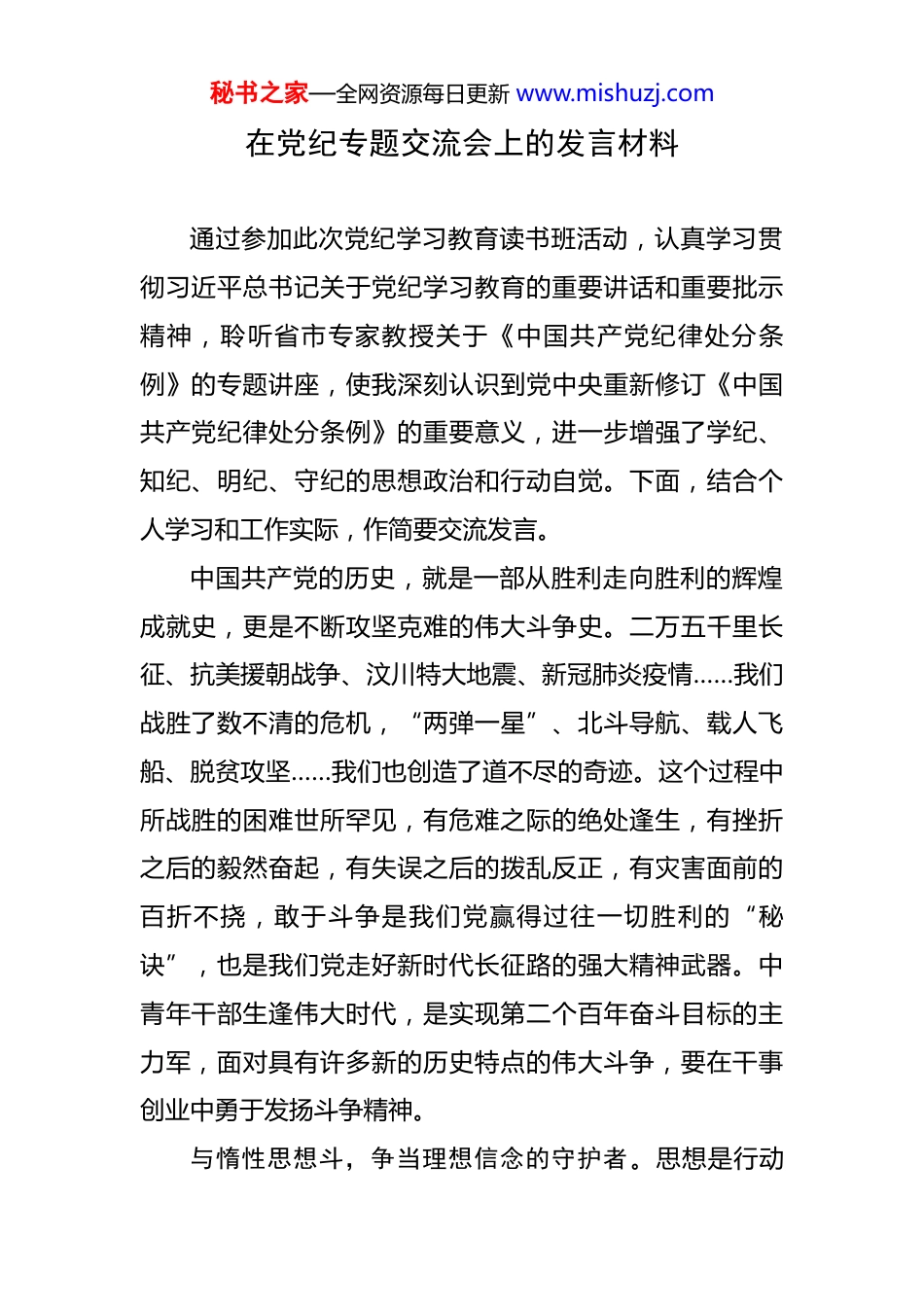 秘书之家—全网资源每日更新 www.mishuzj.com

在党纪专题交流会上的发言材料

通过参加此次党纪学习教育读书班活动，认真学习贯彻习近平总书记关于党纪学习教育的重要讲话和重要批示精神，聆听省市专家教授关于《中国共产党纪律处分条例》的专题讲座，使我深刻认识到党中央重新修订《中国共产党纪律处分条例》的重要意义，进一步增强了学纪、知纪、明纪、守纪的思想政治和行动自觉。下面，结合个人学习和工作实际，作简要交流发言。

中国共产党的历史，就是一部从胜利走向胜利的辉煌成就史，更是不断攻坚克难的伟大斗争史。二万五千里长征、抗美援朝战争、汶川特大地震、新冠肺炎疫情……我们战胜了数不清的危机，“两弹一星”、北斗导航、载人飞船、脱贫攻坚……我们也创造了道不尽的奇迹。这个过程中所战胜的困难世所罕见，有危难之际的绝处逢生，有挫折之后的毅然奋起，有失误之后的拨乱反正，有灾害面前的百折不挠，敢于斗争是我们党赢得过往一切胜利的“秘诀”，也是我们党走好新时代长征路的强大精神武器。中青年干部生逢伟大时代，是实现第二个百年奋斗目标的主力军，面对具有许多新的历史特点的伟大斗争，要在干事创业中勇于发扬斗争精神。

与惰性思想斗，争当理想信念的守护者。思想是行动